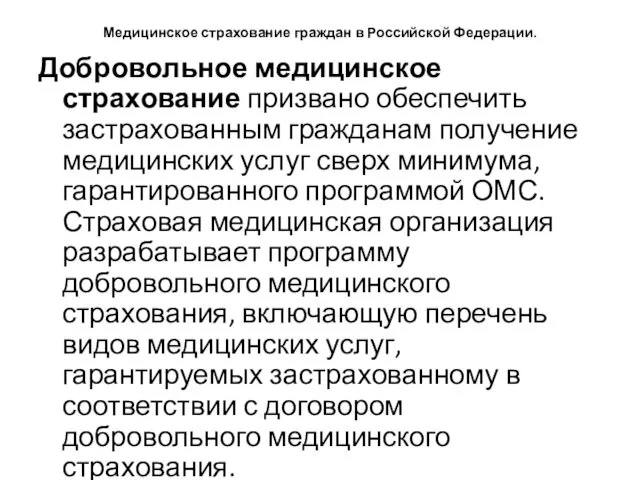 Медицинское страхование граждан в Российской Федерации.

Добровольное медицинское страхование призвано обеспечить застрахованным гражданам получение медицинских услуг сверх минимума, гарантированного программой ОМС. Страховая медицинская организация разрабатывает программу добровольного медицинского страхования, включающую перечень видов медицинских услуг, гарантируемых застрахованному в соответствии с договором добровольного медицинского страхования.